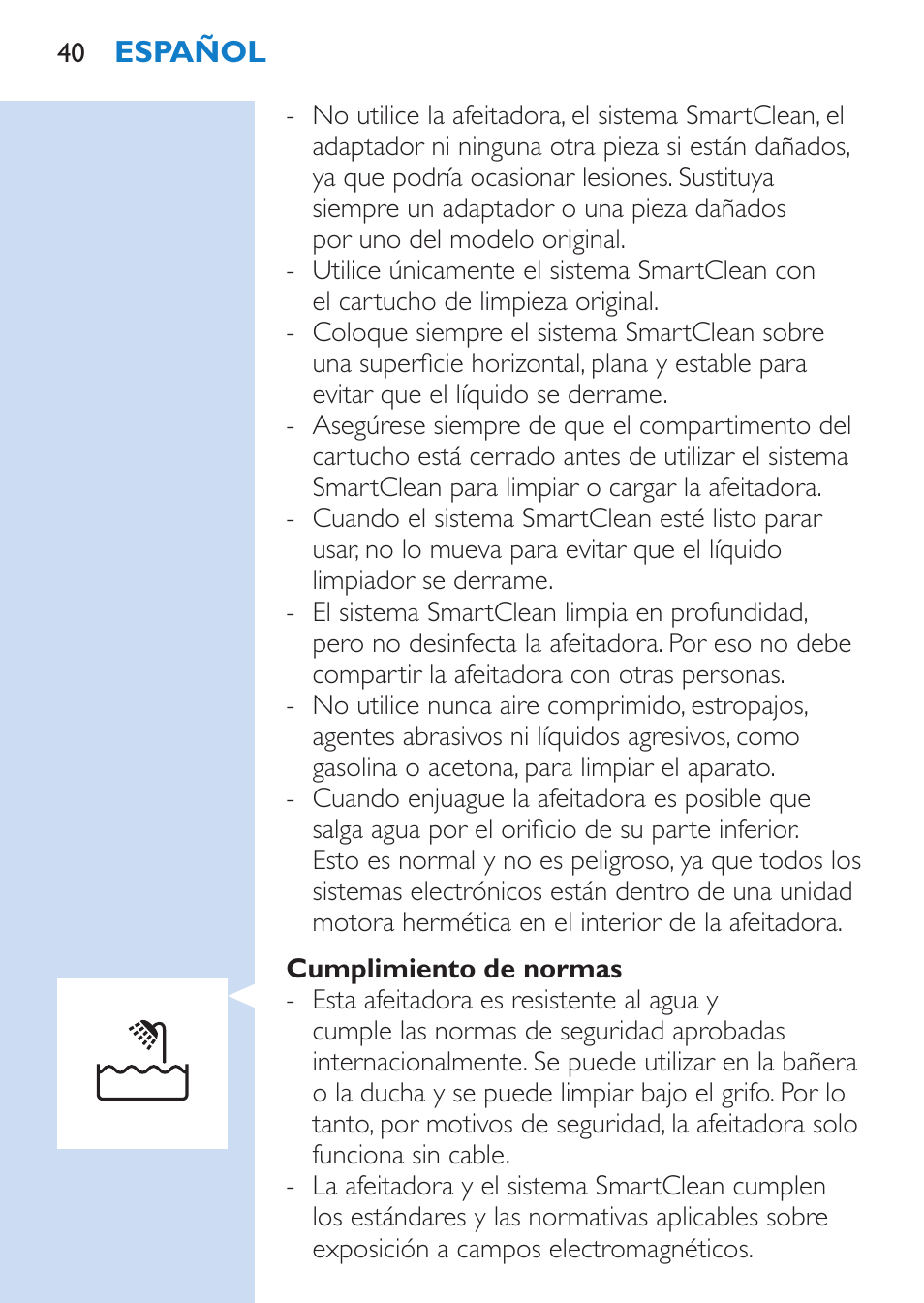 40 ESPAÑOL

- No utilice la afeitadora, el sistema SmartClean, el adaptador ni ninguna otra pieza si están dañados, ya que podría ocasionar lesiones. Sustituya siempre un adaptador o una pieza dañados por uno del modelo original.
- Utilice únicamente el sistema SmartClean con el cartucho de limpieza original.
- Coloque siempre el sistema SmartClean sobre una superficie horizontal, plana y estable para evitar que el líquido se derrame.
- Asegúrese siempre de que el compartimento del cartucho está cerrado antes de utilizar el sistema SmartClean para limpiar o cargar la afeitadora.
- Cuando el sistema SmartClean esté listo parar usar, no lo mueva para evitar que el líquido limpiador se derrame.
- El sistema SmartClean limpia en profundidad, pero no desinfecta la afeitadora. Por eso no debe compartir la afeitadora con otras personas.
- No utilice nunca aire comprimido, estropajos, agentes abrasivos ni líquidos agresivos, como gasolina o acetona, para limpiar el aparato.
- Cuando enjuague la afeitadora es posible que salga agua por el orificio de su parte inferior. Esto es normal y no es peligroso, ya que todos los sistemas electrónicos están dentro de una unidad motora hermética en el interior de la afeitadora.

Cumplimiento de normas
- Esta afeitadora es resistente al agua y cumple las normas de seguridad aprobadas internacionalmente. Se puede utilizar en la bañera o la ducha y se puede limpiar bajo el grifo. Por lo tanto, por motivos de seguridad, la afeitadora solo funciona sin cable.
- La afeitadora y el sistema SmartClean cumplen los estándares y las normativas aplicables sobre exposición a campos electromagnéticos.